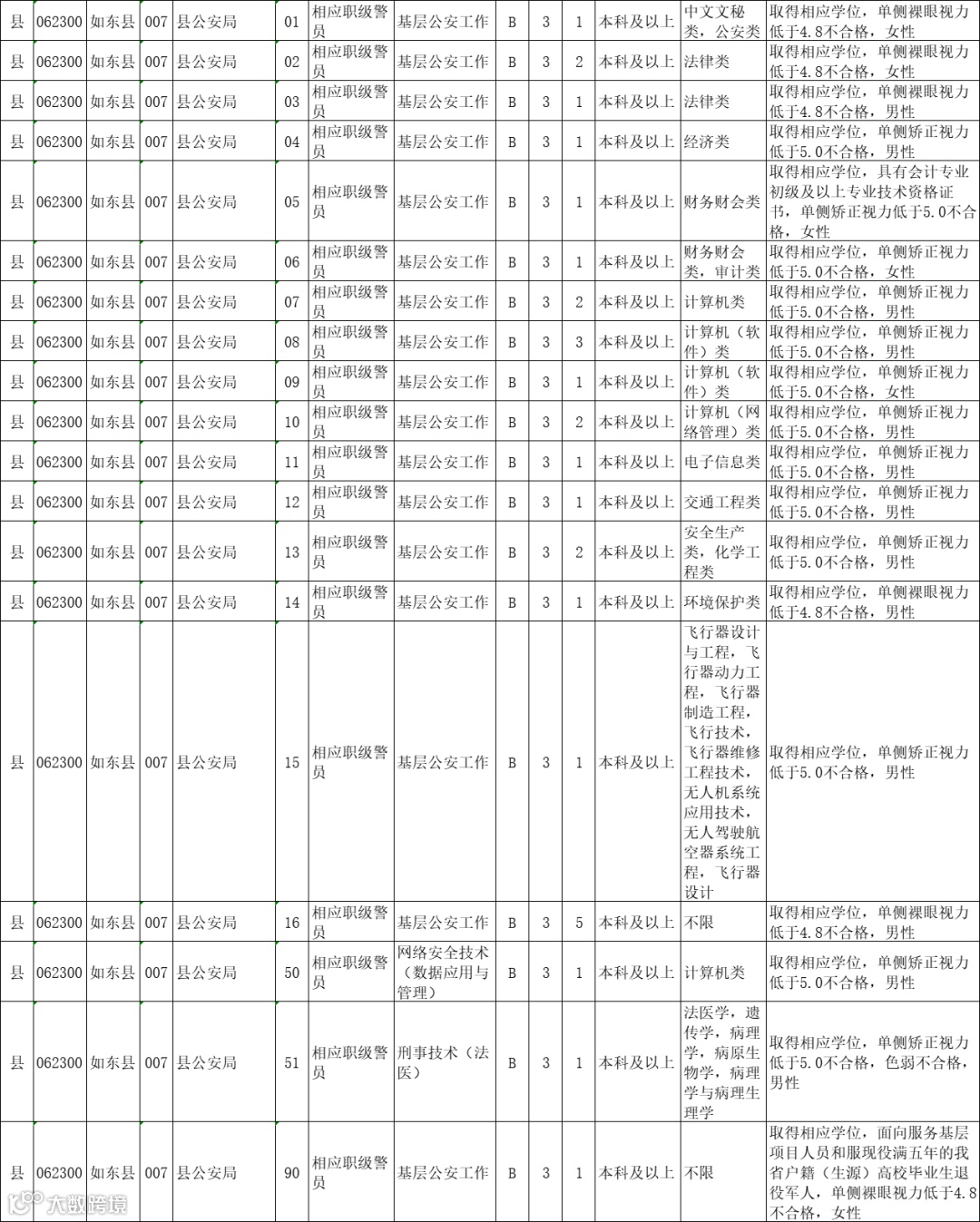 | 县 | 062300 | 如东县 | 007 | 县公安局 | 01 | 相应职级警员 | 基层公安工作 | B | 3 | 1 | 本科及以上 | 中文文秘类，公安类 | 取得相应学位，单侧裸眼视力低于4.8不合格，女性 |
|---|---|---|---|---|---|---|---|---|---|---|---|---|---|
| 县 | 062300 | 如东县 | 007 | 县公安局 | 02 | 相应职级警员 | 基层公安工作 | B | 3 | 2 | 本科及以上 | 法律类 | 取得相应学位，单侧裸眼视力低于4.8不合格，女性 |
| 县 | 062300 | 如东县 | 007 | 县公安局 | 03 | 相应职级警员 | 基层公安工作 | B | 3 | 1 | 本科及以上 | 法律类 | 取得相应学位，单侧裸眼视力低于4.8不合格，男性 |
| 县 | 062300 | 如东县 | 007 | 县公安局 | 04 | 相应职级警员 | 基层公安工作 | B | 3 | 1 | 本科及以上 | 经济类 | 取得相应学位，单侧矫正视力低于5.0不合格，男性 |
| 县 | 062300 | 如东县 | 007 | 县公安局 | 05 | 相应职级警员 | 基层公安工作 | B | 3 | 1 | 本科及以上 | 财务财会类 | 取得相应学位，具有会计专业初级及以上专业技术资格证书，单侧矫正视力低于5.0不合格，女性 |
| 县 | 062300 | 如东县 | 007 | 县公安局 | 06 | 相应职级警员 | 基层公安工作 | B | 3 | 1 | 本科及以上 | 财务财会类，审计类 | 取得相应学位，单侧矫正视力低于5.0不合格，女性 |
| 县 | 062300 | 如东县 | 007 | 县公安局 | 07 | 相应职级警员 | 基层公安工作 | B | 3 | 2 | 本科及以上 | 计算机类 | 取得相应学位，单侧矫正视力低于5.0不合格，男性 |
| 县 | 062300 | 如东县 | 007 | 县公安局 | 08 | 相应职级警员 | 基层公安工作 | B | 3 | 3 | 本科及以上 | 计算机（软件）类 | 取得相应学位，单侧矫正视力低于5.0不合格，男性 |
| 县 | 062300 | 如东县 | 007 | 县公安局 | 09 | 相应职级警员 | 基层公安工作 | B | 3 | 1 | 本科及以上 | 计算机（软件）类 | 取得相应学位，单侧矫正视力低于5.0不合格，女性 |
| 县 | 062300 | 如东县 | 007 | 县公安局 | 10 | 相应职级警员 | 基层公安工作 | B | 3 | 2 | 本科及以上 | 计算机（网络管理）类 | 取得相应学位，单侧矫正视力低于5.0不合格，男性 |
| 县 | 062300 | 如东县 | 007 | 县公安局 | 11 | 相应职级警员 | 基层公安工作 | B | 3 | 1 | 本科及以上 | 电子信息类 | 取得相应学位，单侧矫正视力低于5.0不合格，男性 |
| 县 | 062300 | 如东县 | 007 | 县公安局 | 12 | 相应职级警员 | 基层公安工作 | B | 3 | 1 | 本科及以上 | 交通工程类 | 取得相应学位，单侧矫正视力低于5.0不合格，男性 |
| 县 | 062300 | 如东县 | 007 | 县公安局 | 13 | 相应职级警员 | 基层公安工作 | B | 3 | 2 | 本科及以上 | 安全生产类，化学工程类 | 取得相应学位，单侧矫正视力低于5.0不合格，男性 |
| 县 | 062300 | 如东县 | 007 | 县公安局 | 14 | 相应职级警员 | 基层公安工作 | B | 3 | 1 | 本科及以上 | 环境保护类 | 取得相应学位，单侧裸眼视力低于4.8不合格，男性 |
| 县 | 062300 | 如东县 | 007 | 县公安局 | 15 | 相应职级警员 | 基层公安工作 | B | 3 | 1 | 本科及以上 | 飞行器设计与工程，飞行器动力工程，飞行器制造工程，飞行技术，飞行器维修工程技术，无人机系统应用技术，无人驾驶航空器系统工程，飞行器设计 | 取得相应学位，单侧矫正视力低于5.0不合格，男性 |
| 县 | 062300 | 如东县 | 007 | 县公安局 | 16 | 相应职级警员 | 基层公安工作 | B | 3 | 5 | 本科及以上 | 不限 | 取得相应学位，单侧裸眼视力低于4.8不合格，男性 |
| 县 | 062300 | 如东县 | 007 | 县公安局 | 50 | 相应职级警员 | 网络安全技术（数据应用与管理） | B | 3 | 1 | 本科及以上 | 计算机类 | 取得相应学位，单侧矫正视力低于5.0不合格，男性 |
| 县 | 062300 | 如东县 | 007 | 县公安局 | 51 | 相应职级警员 | 刑事技术（法医） | B | 3 | 1 | 本科及以上 | 法医学，遗传学，病理学，病原生物学，病理学与病理生理学 | 取得相应学位，单侧矫正视力低于5.0不合格，色弱不合格，男性 |
| 县 | 062300 | 如东县 | 007 | 县公安局 | 90 | 相应职级警员 | 基层公安工作 | B | 3 | 1 | 本科及以上 | 不限 | 取得相应学位，面向服务基层项目人员和服现役满五年的我省户籍（生源）高校毕业生退役军人，单侧裸眼视力低于4.8不合格，女性 |

大数跨境